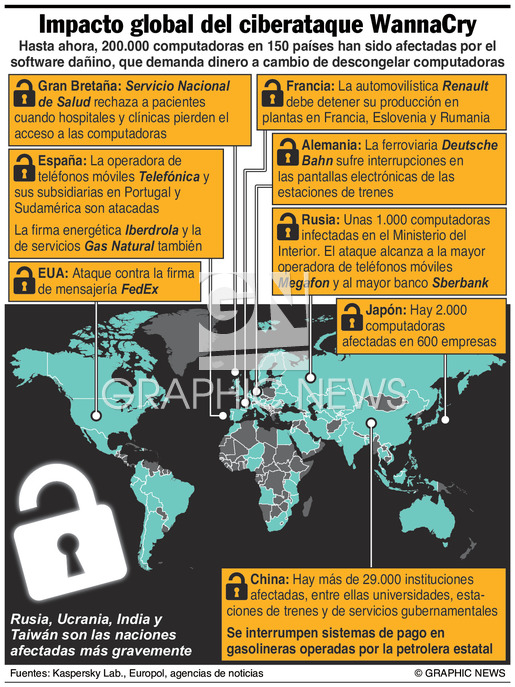 Impacto global del ciberataque WannaCry
Hasta ahora, 200.000 computadoras en 150 países han sido afectadas por el software dañino, que demanda dinero a cambio de descongelar computadoras

Gran Bretaña: Servicio Nacional de Salud rechaza a pacientes cuando hospitales y clínicas pierden el acceso a las computadoras

España: La operadora de teléfonos móviles Telefónica y sus subsidiarias en Portugal y Sudamérica son atacadas

La firma energética Iberdrola y la de servicios Gas Natural también

EUA: Ataque contra la firma de mensajería FedEx

Francia: La automovilística Renault debe detener su producción en plantas en Francia, Eslovenia y Rumania

Alemania: La ferroviaria Deutsche Bahn sufre interrupciones en las pantallas electrónicas de las estaciones de trenes

Rusia: Unas 1.000 computadoras infectadas en el Ministerio del Interior. El ataque alcanza a la mayor operadora de teléfonos móviles Megafon y al mayor banco Sberbank

Japón: Hay 2.000 computadoras afectadas en 600 empresas

GN
GRAPHIC NEWS

China: Hay más de 29.000 instituciones afectadas, entre ellas universidades, estaciones de trenes y de servicios gubernamentales

Se interrumpen sistemas de pago en gasolineras operadas por la petrolera estatal

Rusia, Ucrania, India y Taiwán son las naciones afectadas más gravemente

Fuentes: Kaspersky Lab., Europol, agencias de noticias
© GRAPHIC NEWS